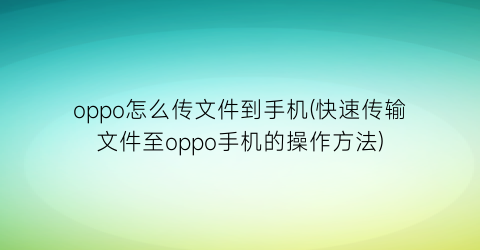 oppo怎么传文件到手机(快速传输文件至oppo手机的操作方法)